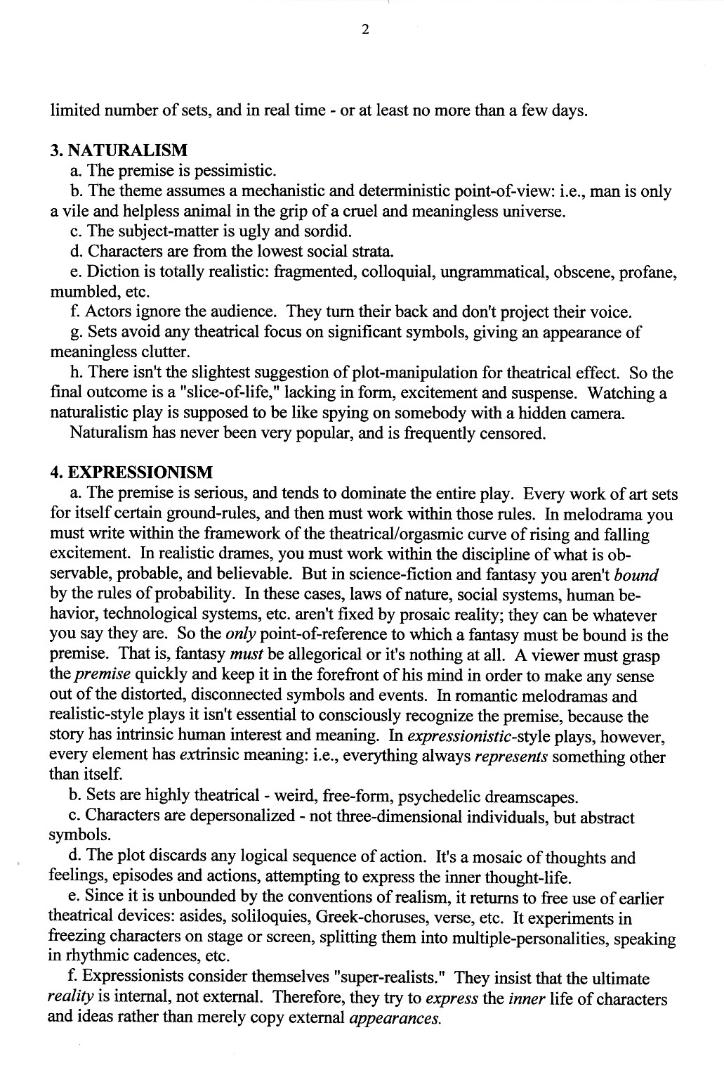 2

limited number of sets, and in real time - or at least no more than a few days.

3. NATURALISM
a. The premise is pessimistic.
b. The theme assumes a mechanistic and deterministic point-of-view: i.e., man is only a vile and helpless animal in the grip of a cruel and meaningless universe.
c. The subject-matter is ugly and sordid.
d. Characters are from the lowest social strata.
e. Diction is totally realistic: fragmented, colloquial, ungrammatical, obscene, profane, mumbled, etc.
f. Actors ignore the audience. They turn their back and don't project their voice.
g. Sets avoid any theatrical focus on significant symbols, giving an appearance of meaningless clutter.
h. There isn't the slightest suggestion of plot-manipulation for theatrical effect. So the final outcome is a "slice-of-life," lacking in form, excitement and suspense. Watching a naturalistic play is supposed to be like spying on somebody with a hidden camera.
Naturalism has never been very popular, and is frequently censored.

4. EXPRESSIONISM
a. The premise is serious, and tends to dominate the entire play. Every work of art sets for itself certain ground-rules, and then must work within those rules. In melodrama you must write within the framework of the theatrical/orgasmic curve of rising and falling excitement. In realistic drames, you must work within the discipline of what is observable, probable, and believable. But in science-fiction and fantasy you aren't bound by the rules of probability. In these cases, laws of nature, social systems, human behavior, technological systems, etc. aren't fixed by prosaic reality; they can be whatever you say they are. So the only point-of-reference to which a fantasy must be bound is the premise. That is, fantasy must be allegorical or it's nothing at all. A viewer must grasp the premise quickly and keep it in the forefront of his mind in order to make any sense out of the distorted, disconnected symbols and events. In romantic melodramas and realistic-style plays it isn't essential to consciously recognize the premise, because the story has intrinsic human interest and meaning. In expressionistic-style plays, however, every element has extrinsic meaning: i.e., everything always represents something other than itself.
b. Sets are highly theatrical - weird, free-form, psychedelic dreamscapes.
c. Characters are depersonalized - not three-dimensional individuals, but abstract symbols.
d. The plot discards any logical sequence of action. It's a mosaic of thoughts and feelings, episodes and actions, attempting to express the inner thought-life.
e. Since it is unbounded by the conventions of realism, it returns to free use of earlier theatrical devices: asides, soliloquies, Greek-choruses, verse, etc. It experiments in freezing characters on stage or screen, splitting them into multiple-personalities, speaking in rhythmic cadences, etc.
f. Expressionists consider themselves "super-realists." They insist that the ultimate reality is internal, not external. Therefore, they try to express the inner life of characters and ideas rather than merely copy external appearances.